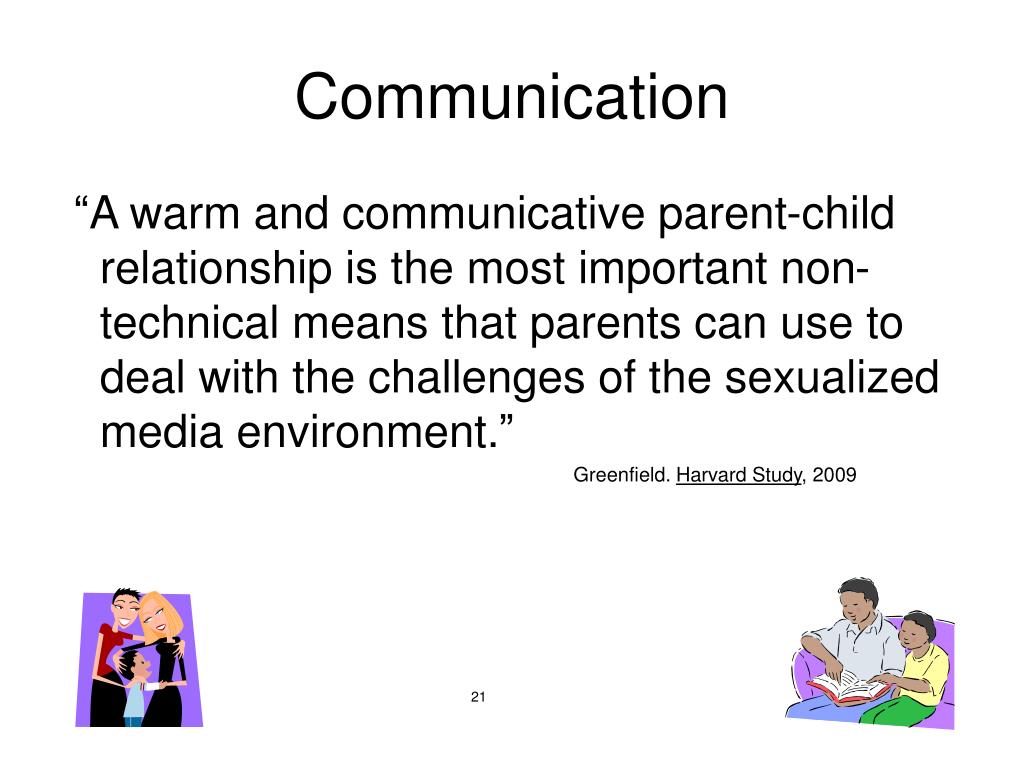 Communication

“A warm and communicative parent-child relationship is the most important non-technical means that parents can use to deal with the challenges of the sexualized media environment.”

Greenfield. Harvard Study, 2009

21